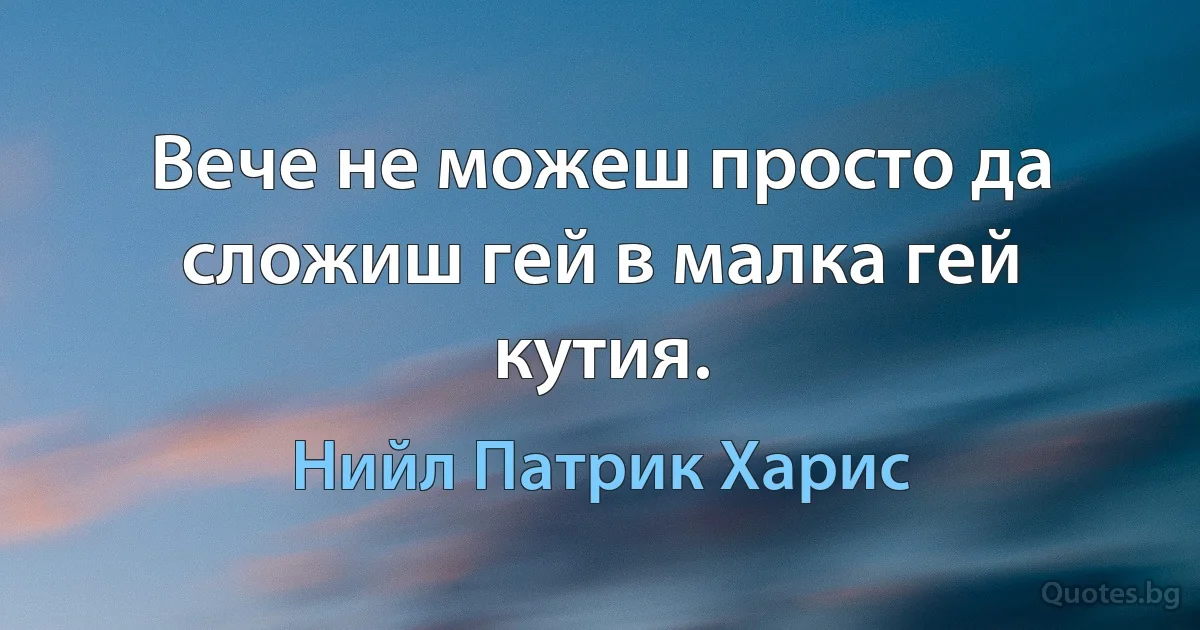 Вече не можеш просто да сложиш гей в малка гей кутия.

Нийл Патрик Харис

Quotes.bg